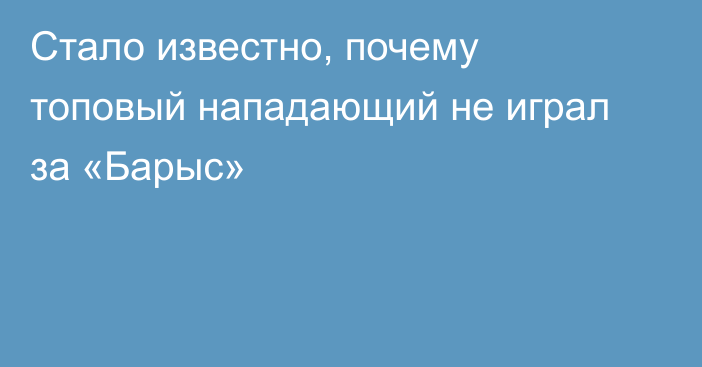 Стало известно, почему топовый нападающий не играл за «Барыс»